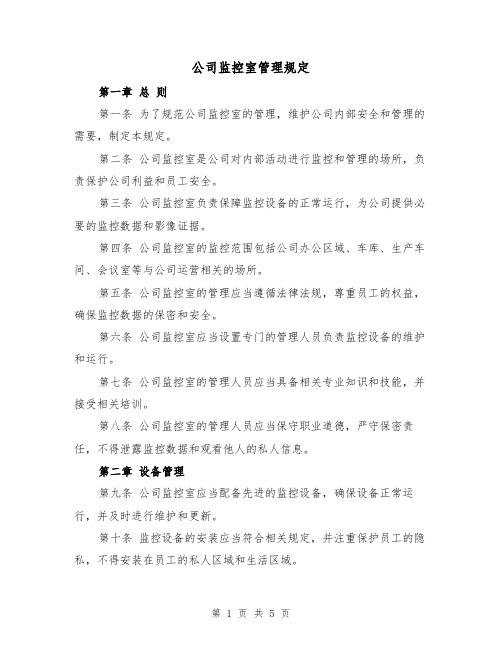 公司监控室管理规定

第一章 总 则

第一条 为了规范公司监控室的管理，维护公司内部安全和管理的需要，制定本规定。

第二条 公司监控室是公司对内部活动进行监控和管理的场所，负责保护公司利益和员工安全。

第三条 公司监控室负责保障监控设备的正常运行，为公司提供必要的监控数据和影像证据。

第四条 公司监控室的监控范围包括公司办公区域、车库、生产车间、会议室等与公司运营相关的场所。

第五条 公司监控室的管理应当遵循法律法规，尊重员工的权益，确保监控数据的保密和安全。

第六条 公司监控室应当设置专门的管理人员负责监控设备的维护和运行。

第七条 公司监控室的管理人员应当具备相关专业知识和技能，并接受相关培训。

第八条 公司监控室的管理人员应当保守职业道德，严守保密责任，不得泄露监控数据和观看他人的私人信息。

第二章 设备管理

第九条 公司监控室应当配备先进的监控设备，确保设备正常运行，并及时进行维护和更新。

第十条 监控设备的安装应当符合相关规定，并注重保护员工的隐私，不得安装在员工的私人区域和生活区域。

第 1 页 共 5 页